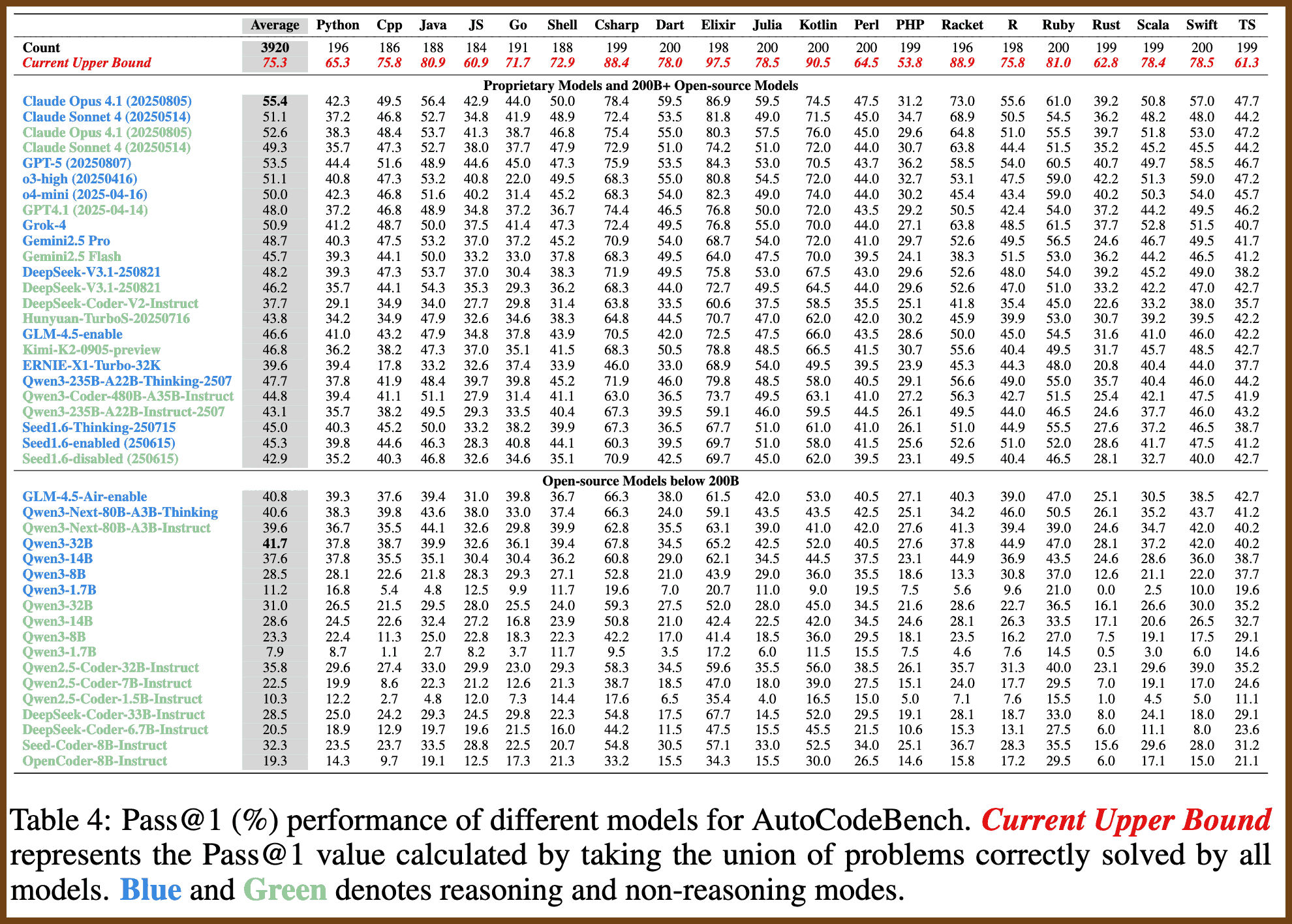 | | Average | Python | Cpp | Java | JS | Go | Shell | Csharp | Dart | Elixir | Julia | Kotlin | Perl | PHP | Racket | R | Ruby | Rust | Scala | Swift | TS |
|---|---|---|---|---|---|---|---|---|---|---|---|---|---|---|---|---|---|---|---|---|---|
| Count | 3920 | 196 | 186 | 188 | 184 | 191 | 188 | 199 | 200 | 198 | 200 | 200 | 200 | 199 | 196 | 198 | 200 | 199 | 199 | 200 | 199 |
| Current Upper Bound | 75.3 | 65.3 | 75.8 | 80.9 | 60.9 | 71.7 | 72.9 | 88.4 | 78.0 | 97.5 | 78.5 | 90.5 | 64.5 | 53.8 | 88.9 | 75.8 | 81.0 | 62.8 | 78.4 | 78.5 | 61.3 |
| Proprietary Models and 200B+ Open-source Models | | | | | | | | | | | | | | | | | | | | | |
| Claude Opus 4.1 (20250805) | 55.4 | 42.3 | 49.5 | 56.4 | 42.9 | 44.0 | 50.0 | 78.4 | 59.5 | 86.9 | 59.5 | 74.5 | 47.5 | 31.2 | 73.0 | 55.6 | 61.0 | 39.2 | 50.8 | 57.0 | 47.7 |
| Claude Sonnet 4 (20250514) | 51.1 | 37.2 | 46.8 | 52.7 | 34.8 | 41.9 | 48.9 | 72.4 | 53.5 | 81.8 | 49.0 | 71.5 | 45.0 | 34.7 | 68.9 | 50.5 | 54.5 | 36.2 | 48.2 | 48.0 | 44.2 |
| Claude Opus 4.1 (20250805) | 52.6 | 38.3 | 48.4 | 53.7 | 41.3 | 38.7 | 46.8 | 75.4 | 55.0 | 80.3 | 57.5 | 76.0 | 45.0 | 29.6 | 64.8 | 51.0 | 55.5 | 39.7 | 51.8 | 53.0 | 47.2 |
| Claude Sonnet 4 (20250514) | 49.3 | 35.7 | 47.3 | 52.7 | 38.0 | 37.7 | 47.9 | 72.9 | 51.0 | 74.2 | 51.0 | 72.0 | 44.0 | 30.7 | 63.8 | 44.4 | 51.5 | 35.2 | 45.2 | 45.5 | 44.2 |
| GPT-5 (20250807) | 53.5 | 44.4 | 51.6 | 48.9 | 44.6 | 45.0 | 47.3 | 75.9 | 53.5 | 84.3 | 53.0 | 70.5 | 43.7 | 36.2 | 58.5 | 54.0 | 60.5 | 40.7 | 49.7 | 58.5 | 46.7 |
| o3-high (20250416) | 51.1 | 40.8 | 47.3 | 53.2 | 40.8 | 22.0 | 49.5 | 68.3 | 55.0 | 80.8 | 54.5 | 72.0 | 44.0 | 32.7 | 53.1 | 47.5 | 59.0 | 42.2 | 51.3 | 59.0 | 47.2 |
| o4-mini (2025-04-16) | 50.0 | 42.3 | 46.8 | 51.6 | 40.2 | 31.4 | 45.2 | 68.3 | 54.0 | 82.3 | 49.0 | 74.0 | 44.0 | 30.2 | 45.4 | 43.4 | 59.0 | 40.2 | 50.3 | 54.0 | 45.7 |
| GPT4.1 (2025-04-14) | 48.0 | 37.2 | 46.8 | 48.9 | 34.8 | 37.2 | 36.7 | 74.4 | 46.5 | 76.8 | 50.0 | 72.0 | 43.5 | 29.2 | 50.5 | 42.4 | 54.0 | 37.2 | 44.2 | 49.5 | 46.2 |
| Grok-4 | 50.9 | 41.2 | 48.7 | 50.0 | 37.5 | 41.4 | 47.3 | 72.4 | 49.5 | 76.8 | 55.0 | 70.0 | 44.0 | 27.1 | 63.8 | 48.5 | 61.5 | 37.7 | 52.8 | 51.5 | 40.7 |
| Gemini2.5 Pro | 48.7 | 40.3 | 47.5 | 53.2 | 37.0 | 37.2 | 45.2 | 70.9 | 54.0 | 68.7 | 54.0 | 72.0 | 41.0 | 29.7 | 52.6 | 49.5 | 56.5 | 24.6 | 46.7 | 49.5 | 41.7 |
| Gemini2.5 Flash | 45.7 | 39.3 | 44.1 | 50.0 | 33.2 | 33.0 | 37.8 | 68.3 | 49.5 | 64.0 | 47.5 | 70.0 | 39.5 | 24.1 | 38.3 | 51.5 | 53.0 | 36.2 | 44.2 | 46.5 | 41.2 |
| DeepSeek-V3.1-250821 | 48.2 | 39.3 | 47.3 | 53.7 | 37.0 | 30.4 | 38.3 | 71.9 | 49.5 | 75.8 | 53.0 | 67.5 | 43.0 | 29.6 | 52.6 | 48.0 | 54.0 | 39.2 | 45.2 | 49.0 | 38.2 |
| DeepSeek-V3.1-250821 | 46.2 | 35.7 | 44.1 | 54.3 | 35.3 | 29.3 | 36.2 | 68.3 | 44.0 | 72.7 | 49.5 | 64.5 | 44.0 | 29.6 | 52.6 | 47.0 | 51.0 | 33.2 | 42.2 | 47.0 | 42.7 |
| DeepSeek-Coder-V2-Instruct | 37.7 | 29.1 | 34.9 | 34.0 | 27.7 | 29.8 | 31.4 | 63.8 | 33.5 | 60.6 | 37.5 | 58.5 | 35.5 | 25.1 | 41.8 | 35.4 | 45.0 | 22.6 | 33.2 | 38.0 | 35.7 |
| Hunyuan-TurboS-20250716 | 43.8 | 34.2 | 34.9 | 47.9 | 32.6 | 34.6 | 38.3 | 64.8 | 44.5 | 70.7 | 47.0 | 62.0 | 42.0 | 30.2 | 45.9 | 39.9 | 53.0 | 30.7 | 39.2 | 39.5 | 42.2 |
| GLM-4.5-enable | 46.6 | 41.0 | 43.2 | 47.9 | 34.8 | 37.8 | 43.9 | 70.5 | 42.0 | 72.5 | 47.5 | 66.0 | 43.5 | 28.6 | 50.0 | 45.0 | 54.5 | 31.6 | 41.0 | 46.0 | 42.2 |
| Kimi-K2-0905-preview | 46.8 | 36.2 | 38.2 | 47.3 | 37.0 | 35.1 | 41.5 | 68.3 | 50.5 | 78.8 | 48.5 | 66.5 | 41.5 | 30.7 | 55.6 | 40.4 | 49.5 | 31.7 | 45.7 | 48.5 | 42.7 |
| ERNIE-X1-Turbo-32K | 39.6 | 39.4 | 17.8 | 33.2 | 32.6 | 37.4 | 33.9 | 46.0 | 33.0 | 68.9 | 54.0 | 49.5 | 39.5 | 23.9 | 45.3 | 44.3 | 48.0 | 20.8 | 40.4 | 44.0 | 37.7 |
| Qwen3-235B-A22B-Thinking-2507 | 47.7 | 37.8 | 41.9 | 48.4 | 39.7 | 39.8 | 45.2 | 71.9 | 46.0 | 79.8 | 48.5 | 58.0 | 40.5 | 29.1 | 56.6 | 49.0 | 55.0 | 35.7 | 40.4 | 46.0 | 44.2 |
| Qwen3-Coder-480B-A35B-Instruct | 44.8 | 39.4 | 41.1 | 51.1 | 27.9 | 31.4 | 41.1 | 63.0 | 36.5 | 73.7 | 49.5 | 63.1 | 41.0 | 27.2 | 56.3 | 42.7 | 51.5 | 25.4 | 42.1 | 47.5 | 41.9 |
| Qwen3-235B-A22B-Instruct-2507 | 43.1 | 35.7 | 38.2 | 49.5 | 29.3 | 33.5 | 40.4 | 67.3 | 39.5 | 59.1 | 46.0 | 59.5 | 44.5 | 26.1 | 49.5 | 44.0 | 46.5 | 24.6 | 37.7 | 46.0 | 43.2 |
| Seed1.6-Thinking-250715 | 45.0 | 40.3 | 45.2 | 50.0 | 33.2 | 38.2 | 39.9 | 67.3 | 36.5 | 67.7 | 51.0 | 61.0 | 41.0 | 26.1 | 51.0 | 44.9 | 55.5 | 27.6 | 37.2 | 46.5 | 38.7 |
| Seed1.6-enabled (250615) | 45.3 | 39.8 | 44.6 | 46.3 | 28.3 | 40.8 | 44.1 | 60.3 | 39.5 | 69.7 | 51.0 | 58.0 | 41.5 | 25.6 | 52.6 | 51.0 | 52.0 | 28.6 | 41.7 | 47.5 | 41.2 |
| Seed1.6-disabled (250615) | 42.9 | 35.2 | 40.3 | 46.8 | 32.6 | 34.6 | 35.1 | 70.9 | 42.5 | 69.7 | 45.0 | 62.0 | 39.5 | 23.1 | 49.5 | 40.4 | 46.5 | 28.1 | 32.7 | 40.0 | 42.7 |
| Open-source Models below 200B | | | | | | | | | | | | | | | | | | | | | |
| GLM-4.5-Air-enable | 40.8 | 39.3 | 37.6 | 39.4 | 31.0 | 39.8 | 36.7 | 66.3 | 38.0 | 61.5 | 42.0 | 53.0 | 40.5 | 27.1 | 40.3 | 39.0 | 47.0 | 25.1 | 30.5 | 38.5 | 42.7 |
| Qwen3-Next-80B-A3B-Thinking | 40.6 | 38.3 | 39.8 | 43.6 | 38.0 | 33.0 | 37.4 | 66.3 | 24.0 | 59.1 | 43.5 | 43.5 | 42.5 | 25.1 | 34.2 | 46.0 | 50.5 | 26.1 | 35.2 | 43.7 | 41.2 |
| Qwen3-Next-80B-A3B-Instruct | 39.6 | 36.7 | 35.5 | 44.1 | 32.6 | 29.8 | 39.9 | 62.8 | 35.5 | 63.1 | 39.0 | 41.0 | 42.0 | 27.6 | 41.3 | 39.4 | 39.0 | 24.6 | 34.7 | 42.0 | 40.2 |
| Qwen3-32B | 41.7 | 37.8 | 38.7 | 39.9 | 32.6 | 36.1 | 39.4 | 67.8 | 34.5 | 65.2 | 42.5 | 52.0 | 40.5 | 27.6 | 37.8 | 44.9 | 47.0 | 28.1 | 37.2 | 42.0 | 40.2 |
| Qwen3-14B | 37.6 | 37.8 | 35.5 | 35.1 | 30.4 | 30.4 | 36.2 | 60.8 | 29.0 | 62.1 | 34.5 | 44.5 | 37.5 | 23.1 | 44.9 | 36.9 | 43.5 | 24.6 | 28.6 | 36.0 | 38.7 |
| Qwen3-8B | 28.5 | 28.1 | 22.6 | 21.8 | 28.3 | 29.3 | 27.1 | 52.8 | 21.0 | 43.9 | 29.0 | 36.0 | 35.5 | 18.6 | 13.3 | 30.8 | 37.0 | 12.6 | 21.1 | 22.0 | 37.7 |
| Qwen3-1.7B | 11.2 | 16.8 | 5.4 | 4.8 | 12.5 | 9.9 | 11.7 | 19.6 | 7.0 | 20.7 | 11.0 | 9.0 | 19.5 | 7.5 | 5.6 | 9.6 | 21.0 | 0.0 | 2.5 | 10.0 | 19.6 |
| Qwen3-32B | 31.0 | 26.5 | 21.5 | 29.5 | 28.0 | 25.5 | 24.0 | 59.3 | 27.5 | 52.0 | 28.0 | 45.0 | 34.5 | 21.6 | 28.6 | 22.7 | 36.5 | 16.1 | 26.6 | 30.0 | 35.2 |
| Qwen3-14B | 28.6 | 24.5 | 22.6 | 32.4 | 27.2 | 16.8 | 23.9 | 50.8 | 21.0 | 42.4 | 22.5 | 42.0 | 34.5 | 24.6 | 28.1 | 26.3 | 33.5 | 17.1 | 20.6 | 26.5 | 32.7 |
| Qwen3-8B | 23.3 | 22.4 | 11.3 | 25.0 | 22.8 | 18.3 | 22.3 | 42.2 | 17.0 | 41.4 | 18.5 | 36.0 | 29.5 | 18.1 | 23.5 | 16.2 | 27.0 | 7.5 | 19.1 | 17.5 | 29.1 |
| Qwen3-1.7B | 7.9 | 8.7 | 1.1 | 2.7 | 8.2 | 3.7 | 11.7 | 9.5 | 3.5 | 17.2 | 6.0 | 11.5 | 15.5 | 7.5 | 4.6 | 7.6 | 14.5 | 0.5 | 3.0 | 6.0 | 14.6 |
| Qwen2.5-Coder-32B-Instruct | 35.8 | 29.6 | 27.4 | 33.0 | 29.9 | 23.0 | 29.3 | 58.3 | 34.5 | 59.6 | 35.5 | 56.0 | 38.5 | 26.1 | 35.7 | 31.3 | 40.0 | 23.1 | 29.6 | 39.0 | 35.2 |
| Qwen2.5-Coder-7B-Instruct | 22.5 | 19.9 | 8.6 | 22.3 | 21.2 | 12.6 | 21.3 | 38.7 | 18.5 | 47.0 | 18.0 | 39.0 | 27.5 | 15.1 | 24.0 | 17.7 | 29.5 | 7.0 | 19.1 | 17.0 | 24.6 |
| Qwen2.5-Coder-1.5B-Instruct | 10.3 | 12.2 | 2.7 | 4.8 | 12.0 | 7.3 | 14.4 | 17.6 | 6.5 | 35.4 | 4.0 | 16.5 | 15.0 | 5.0 | 7.1 | 7.6 | 15.5 | 1.0 | 4.5 | 5.0 | 11.1 |
| DeepSeek-Coder-33B-Instruct | 28.5 | 25.0 | 24.2 | 29.3 | 24.5 | 29.8 | 22.3 | 54.8 | 17.5 | 67.7 | 14.5 | 52.0 | 29.5 | 19.1 | 28.1 | 18.7 | 33.0 | 8.0 | 24.1 | 18.0 | 29.1 |
| DeepSeek-Coder-6.7B-Instruct | 20.5 | 18.9 | 12.9 | 19.7 | 19.6 | 21.5 | 16.0 | 44.2 | 11.5 | 47.5 | 15.5 | 45.5 | 21.5 | 10.6 | 15.3 | 13.1 | 27.5 | 6.0 | 11.1 | 8.0 | 23.6 |
| Seed-Coder-8B-Instruct | 32.3 | 23.5 | 23.7 | 33.5 | 28.8 | 22.5 | 20.7 | 54.8 | 30.5 | 57.1 | 33.0 | 52.5 | 34.0 | 25.1 | 36.7 | 28.3 | 35.5 | 15.6 | 29.6 | 28.0 | 31.2 |
| OpenCoder-8B-Instruct | 19.3 | 14.3 | 9.7 | 19.1 | 12.5 | 17.3 | 21.3 | 33.2 | 15.5 | 34.3 | 15.5 | 30.0 | 26.5 | 14.6 | 15.8 | 17.2 | 29.5 | 6.0 | 17.1 | 15.0 | 21.1 |

Table 4: Pass@1 (%) performance of different models for AutoCodeBench. Current Upper Bound represents the Pass@1 value calculated by taking the union of problems correctly solved by all models. Blue and Green denotes reasoning and non-reasoning modes.